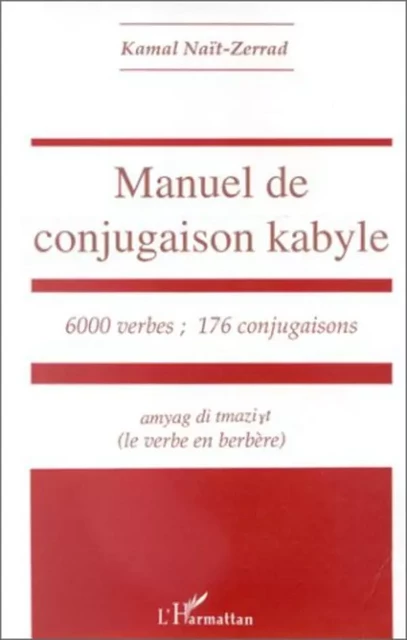 Kamal Naït-Zerrad

Manuel de conjugaison kabyle

6000 verbes ; 176 conjugaisons

amyag di tmaziɣt
(le verbe en berbère)

L'Harmattan